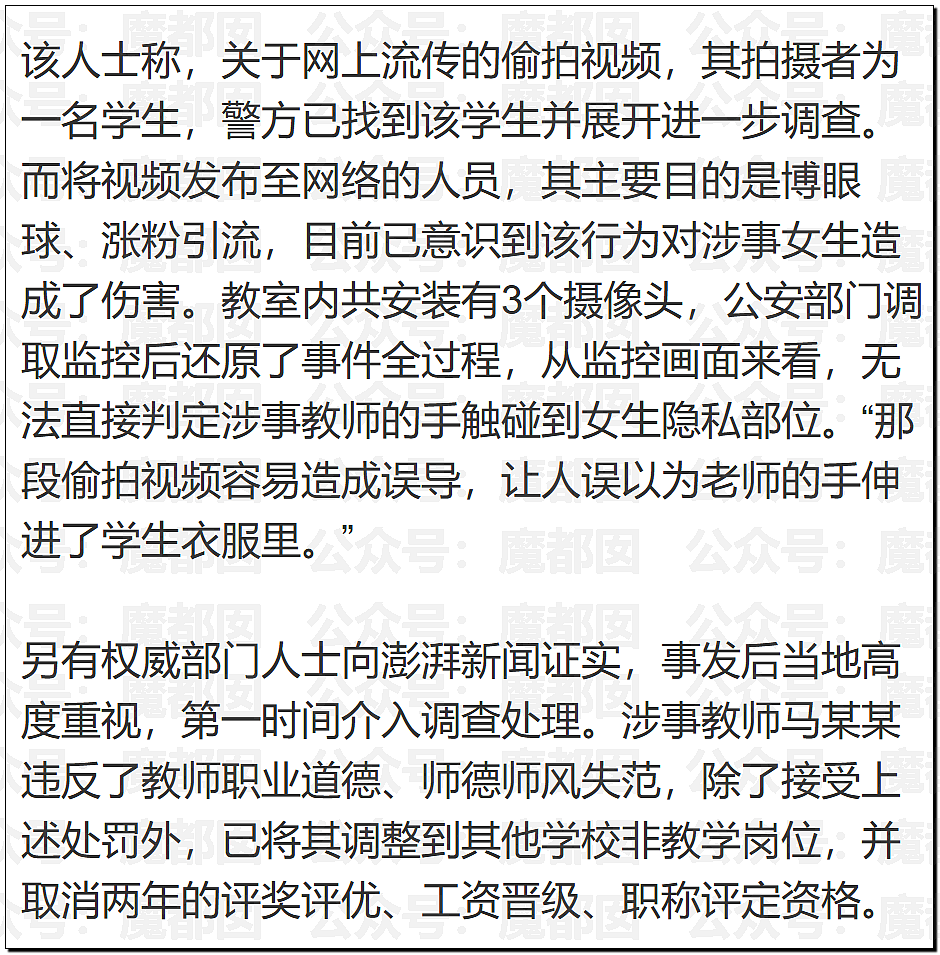 该人士称，关于网上流传的偷拍视频，其拍摄者为一名学生，警方已找到该学生并展开进一步调查。而将视频发布至网络的人员，其主要目的是博眼球、涨粉引流，目前已意识到该行为对涉事女生造成了伤害。教室内共安装有3个摄像头，公安部门调取监控后还原了事件全过程，从监控画面来看，无法直接判定涉事教师的手触碰到女生隐私部位。“那段偷拍视频容易造成误导，让人误以为老师的手伸进了学生衣服里。”

另有权威部门人士向澎湃新闻证实，事发后当地高度重视，第一时间介入调查处理。涉事教师马某某违反了教师职业道德、师德师风失范，除了接受上述处罚外，已将其调整到其他学校非教学岗位，并取消两年的评奖评优、工资晋级、职称评定资格。

公众号：魔都囡